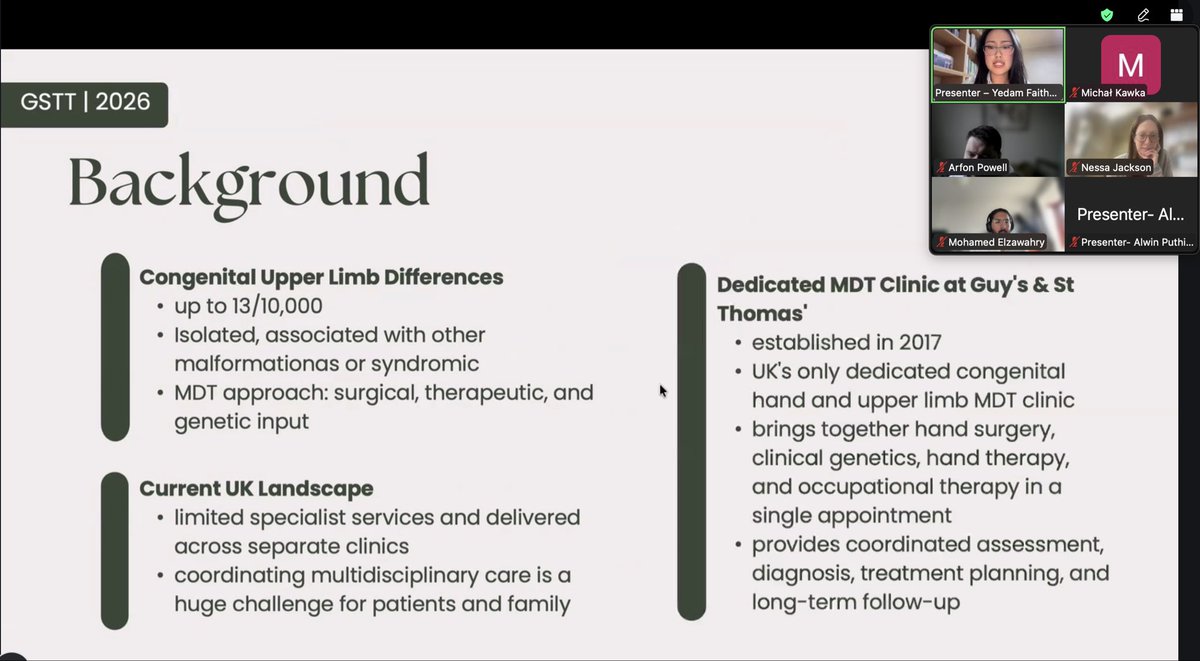 GSTT | 2026

Background

Congenital Upper Limb Differences
• up to 13/10,000
• Isolated, associated with other malformationas or syndromic
• MDT approach: surgical, therapeutic, and genetic input

Current UK Landscape
• limited specialist services and delivered across separate clinics
• coordinating multidisciplinary care is a huge challenge for patients and family

Dedicated MDT Clinic at Guy's & St Thomas'
• established in 2017
• UK's only dedicated congenital hand and upper limb MDT clinic
• brings together hand surgery, clinical genetics, hand therapy, and occupational therapy in a single appointment
• provides coordinated assessment, diagnosis, treatment planning, and long-term follow-up

Presenter – Yedam Faith...
M
Michał Kawka
Arfon Powell
Nessa Jackson
Mohamed Elzawahry
Presenter- Al...
Presenter- Alwin Puthi...